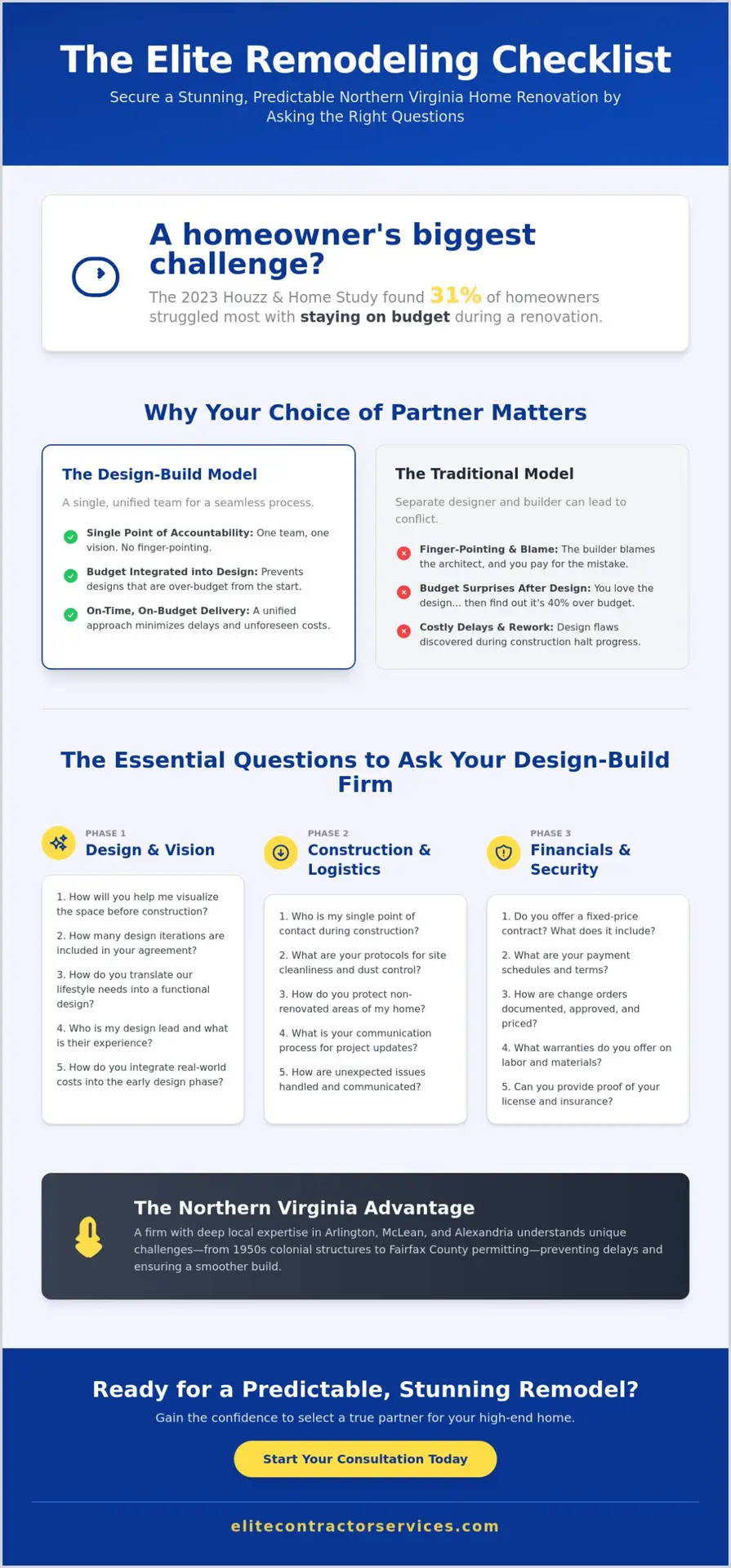 The Elite Remodeling Checklist

Secure a Stunning, Predictable Northern Virginia Home Renovation by Asking the Right Questions

A homeowner's biggest challenge?

The 2023 Houzz & Home Study found 31% of homeowners struggled most with staying on budget during a renovation.

Why Your Choice of Partner Matters

The Design-Build Model

A single, unified team for a seamless process.

Single Point of Accountability: One team, one vision. No finger-pointing.

Budget Integrated into Design: Prevents designs that are over-budget from the start.

On-Time, On-Budget Delivery: A unified approach minimizes delays and unforeseen costs.

The Traditional Model

Separate designer and builder can lead to conflict.

Finger-Pointing & Blame: The builder blames the architect, and you pay for the mistake.

Budget Surprises After Design: You love the design... then find out it's 40% over budget.

Costly Delays & Rework: Design flaws discovered during construction halt progress.

The Essential Questions to Ask Your Design-Build Firm

PHASE 1
Design & Vision

1. How will you help me visualize the space before construction?

2. How many design iterations are included in your agreement?

3. How do you translate our lifestyle needs into a functional design?

4. Who is my design lead and what is their experience?

5. How do you integrate real-world costs into the early design phase?

PHASE 2
Construction & Logistics

1. Who is my single point of contact during construction?

2. What are your protocols for site cleanliness and dust control?

3. How do you protect non-renovated areas of my home?

4. What is your communication process for project updates?

5. How are unexpected issues handled and communicated?

PHASE 3
Financials & Security

1. Do you offer a fixed-price contract? What does it include?

2. What are your payment schedules and terms?

3. How are change orders documented, approved, and priced?

4. What warranties do you offer on labor and materials?

5. Can you provide proof of your license and insurance?

The Northern Virginia Advantage

A firm with deep local expertise in Arlington, McLean, and Alexandria understands unique challenges—from 1950s colonial structures to Fairfax County permitting—preventing delays and ensuring a smoother build.

Ready for a Predictable, Stunning Remodel?

Gain the confidence to select a true partner for your high-end home.

Start Your Consultation Today

elitecontractorservices.com